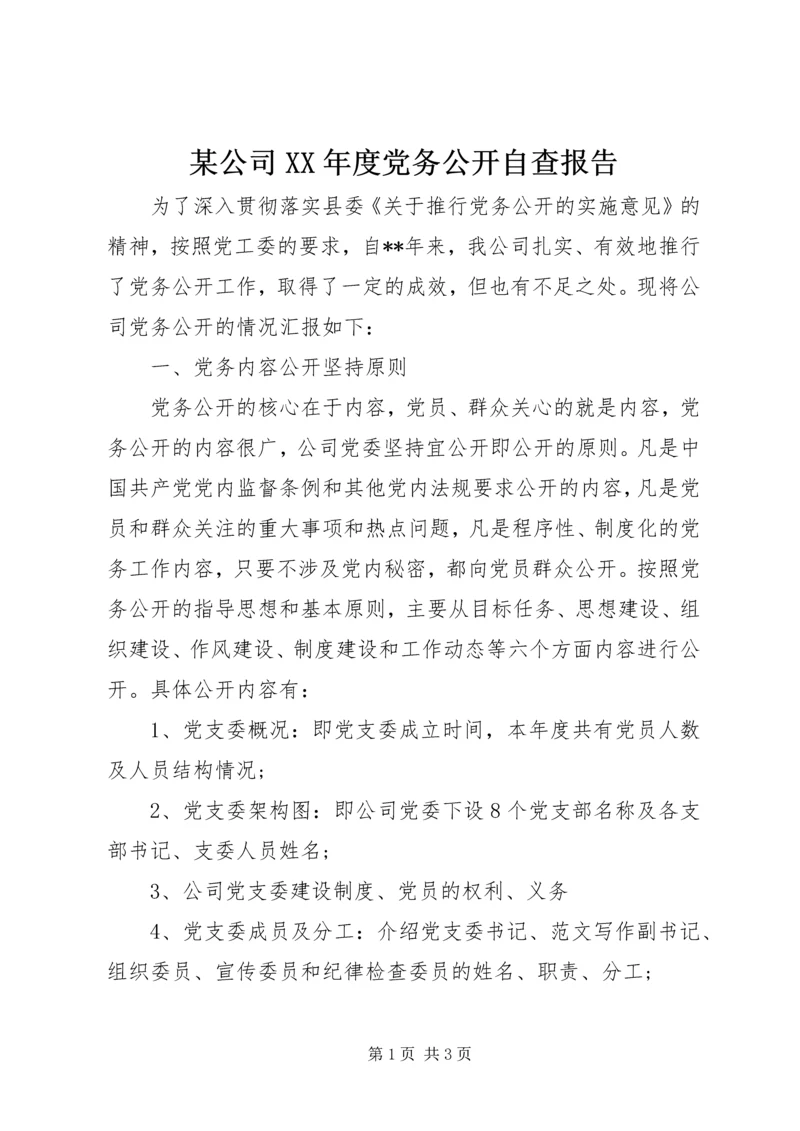 某公司XX年度党务公开自查报告

为了深入贯彻落实县委《关于推行党务公开的实施意见》的精神，按照党工委的要求，自**年来，我公司扎实、有效地推行了党务公开工作，取得了一定的成效，但也有不足之处。现将公司党务公开的情况汇报如下：

一、党务内容公开坚持原则

党务公开的核心在于内容，党员、群众关心的就是内容，党务公开的内容很广，公司党委坚持宜公开即公开的原则。凡是中国共产党党内监督条例和其他党内法规要求公开的内容，凡是党员和群众关注的重大事项和热点问题，凡是程序性、制度化的党务工作内容，只要不涉及党内秘密，都向党员群众公开。按照党务公开的指导思想和基本原则，主要从目标任务、思想建设、组织建设、作风建设、制度建设和工作动态等六个方面内容进行公开。具体公开内容有：

1、党支委概况：即党支委成立时间，本年度共有党员人数及人员结构情况；

2、党支委架构图：即公司党委下设8个党支部名称及各支部书记、支委人员姓名；

3、公司党支委建设制度、党员的权利、义务

4、党支委成员及分工：介绍党支委书记、范文写作副书记、组织委员、宣传委员和纪律检查委员的姓名、职责、分工；

第1页 共3页